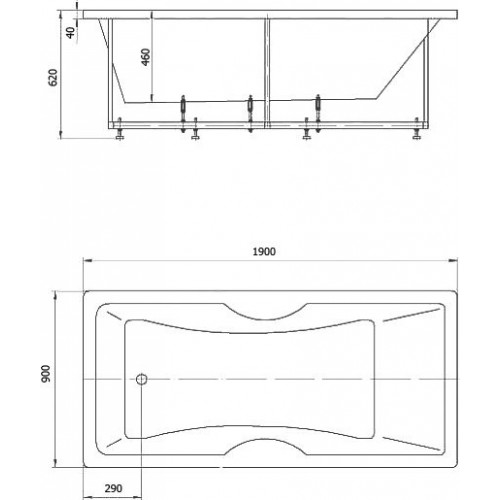 40
620
460
1900
900
290